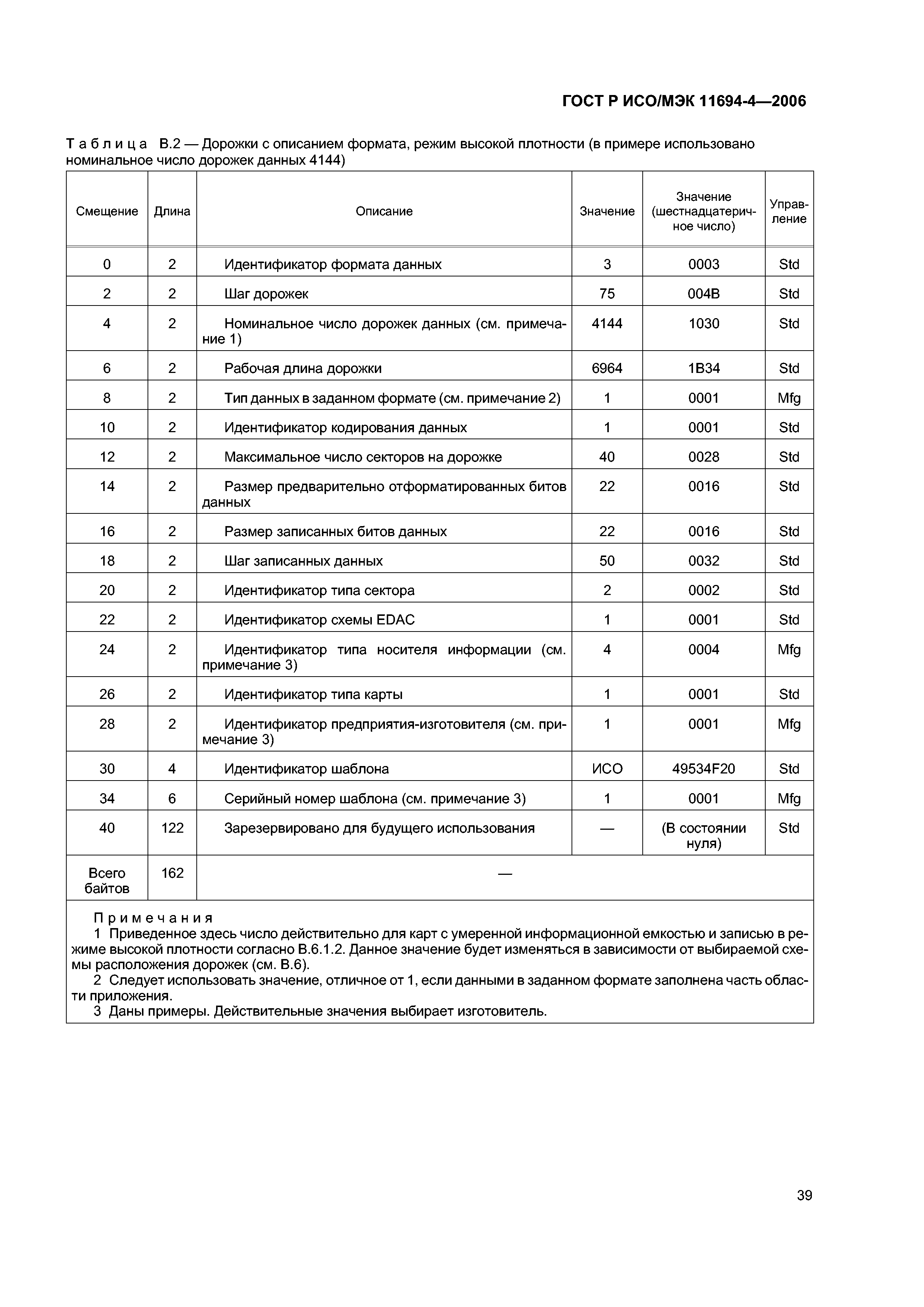 ГОСТ Р ИСО/МЭК 11694-4—2006

Таблица В.2 — Дорожки с описанием формата, режим высокой плотности (в примере использовано номинальное число дорожек данных 4144)

| Смещение | Длина | Описание | Значение | Значение (шестнадцатеричное число) | Управление |
|---|---|---|---|---|---|
| 0 | 2 | Идентификатор формата данных | 3 | 0003 | Std |
| 2 | 2 | Шаг дорожек | 75 | 004B | Std |
| 4 | 2 | Номинальное число дорожек данных (см. примечание 1) | 4144 | 1030 | Std |
| 6 | 2 | Рабочая длина дорожки | 6964 | 1B34 | Std |
| 8 | 2 | Тип данных в заданном формате (см. примечание 2) | 1 | 0001 | Mfg |
| 10 | 2 | Идентификатор кодирования данных | 1 | 0001 | Std |
| 12 | 2 | Максимальное число секторов на дорожке | 40 | 0028 | Std |
| 14 | 2 | Размер предварительно отформатированных битов данных | 22 | 0016 | Std |
| 16 | 2 | Размер записанных битов данных | 22 | 0016 | Std |
| 18 | 2 | Шаг записанных данных | 50 | 0032 | Std |
| 20 | 2 | Идентификатор типа сектора | 2 | 0002 | Std |
| 22 | 2 | Идентификатор схемы EDAC | 1 | 0001 | Std |
| 24 | 2 | Идентификатор типа носителя информации (см. примечание 3) | 4 | 0004 | Mfg |
| 26 | 2 | Идентификатор типа карты | 1 | 0001 | Std |
| 28 | 2 | Идентификатор предприятия-изготовителя (см. примечание 3) | 1 | 0001 | Mfg |
| 30 | 4 | Идентификатор шаблона | ИСО | 49534F20 | Std |
| 34 | 6 | Серийный номер шаблона (см. примечание 3) | 1 | 0001 | Mfg |
| 40 | 122 | Зарезервировано для будущего использования | — | (В состоянии нуля) | Std |
| Всего байтов | 162 | — | | | |

Примечания
1 Приведенное здесь число действительно для карт с умеренной информационной емкостью и записью в режиме высокой плотности согласно В.6.1.2. Данное значение будет изменяться в зависимости от выбираемой схемы расположения дорожек (см. В.6).
2 Следует использовать значение, отличное от 1, если данными в заданном формате заполнена часть области приложения.
3 Даны примеры. Действительные значения выбирает изготовитель.

39